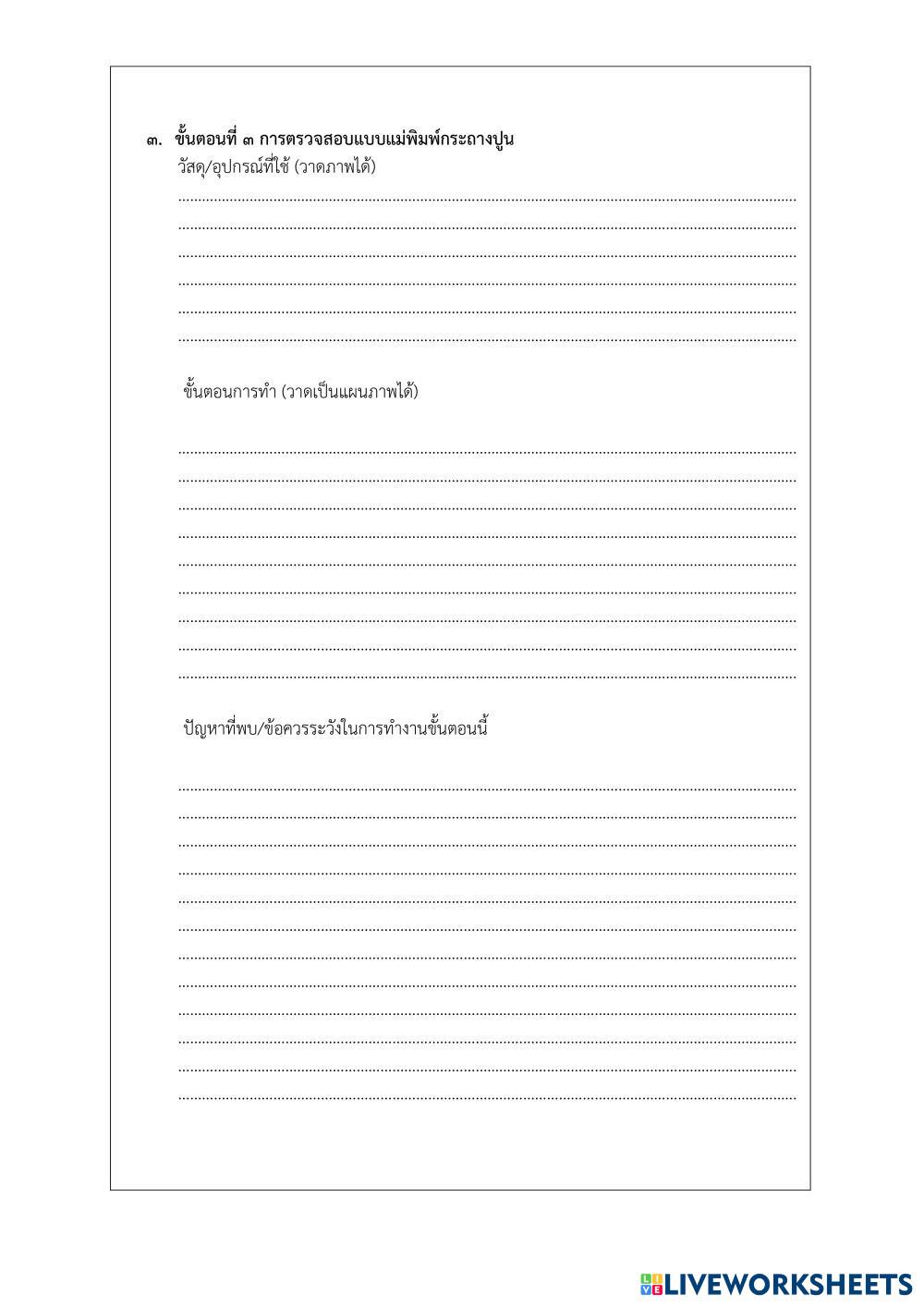 ๓. ขั้นตอนที่ ๓ การตรวจสอบแบบแม่พิมพ์กระถางปูน
วัสดุ/อุปกรณ์ที่ใช้ (วาดภาพได้)
____
____
____
____
____
____

ขั้นตอนการทำ (วาดเป็นแผนภาพได้)

____
____
____
____
____
____
____
____
____

ปัญหาที่พบ/ข้อควรระวังในการทำงานขั้นตอนนี้

____
____
____
____
____
____
____
____
____
____
____
____

LIVEWORKSHEETS